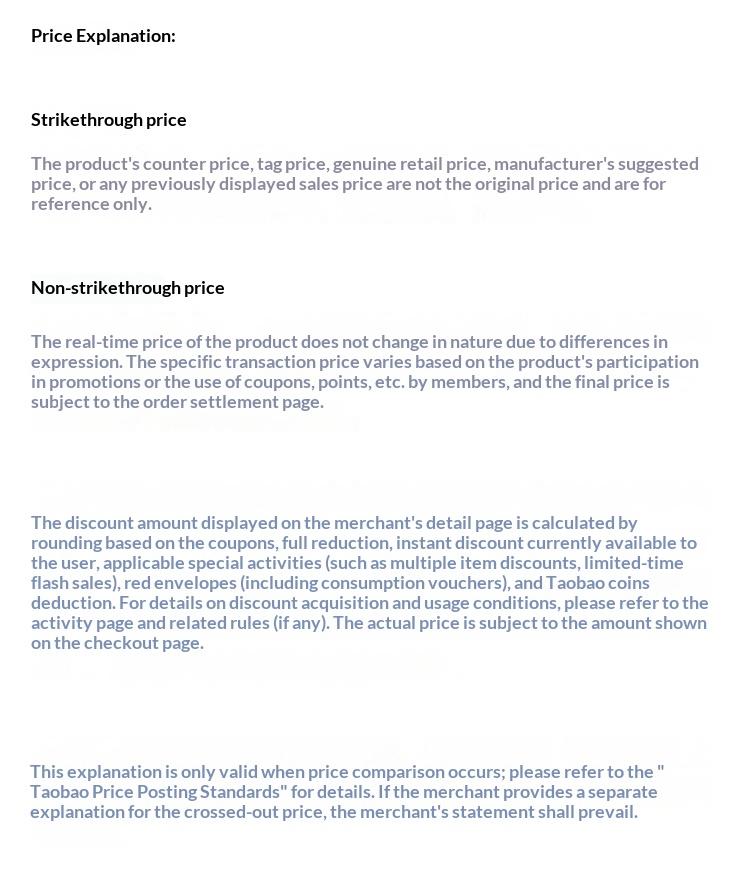 Price Explanation:

Strikethrough price

The product's counter price, tag price, genuine retail price, manufacturer's suggested price, or any previously displayed sales price are not the original price and are for reference only.

Non-strikethrough price

The real-time price of the product does not change in nature due to differences in expression. The specific transaction price varies based on the product's participation in promotions or the use of coupons, points, etc. by members, and the final price is subject to the order settlement page.

The discount amount displayed on the merchant's detail page is calculated by rounding based on the coupons, full reduction, instant discount currently available to the user, applicable special activities (such as multiple item discounts, limited-time flash sales), red envelopes (including consumption vouchers), and Taobao coins deduction. For details on discount acquisition and usage conditions, please refer to the activity page and related rules (if any). The actual price is subject to the amount shown on the checkout page.

This explanation is only valid when price comparison occurs; please refer to the " Taobao Price Posting Standards" for details. If the merchant provides a separate explanation for the crossed-out price, the merchant's statement shall prevail.